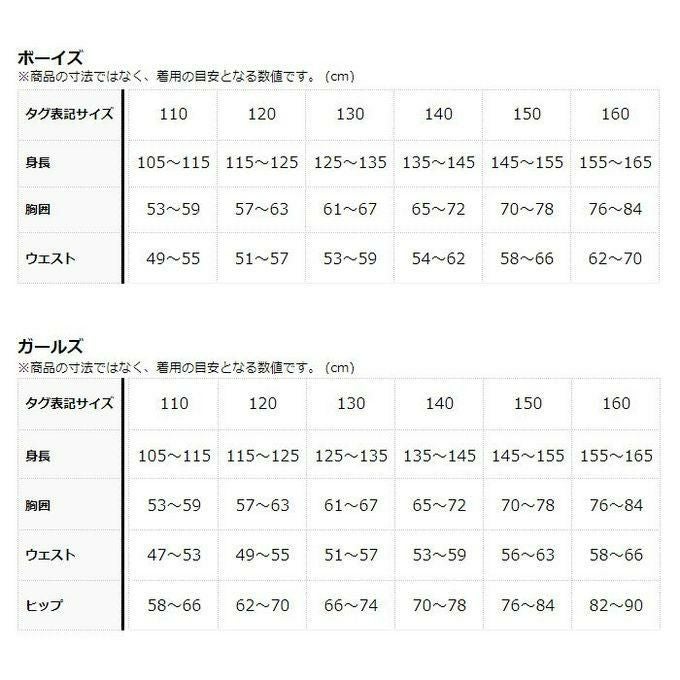 ボーイズ
※商品の寸法ではなく、着用の目安となる数値です。（cm）

| タグ表記サイズ | 110 | 120 | 130 | 140 | 150 | 160 |
|---|---|---|---|---|---|---|
| 身長 | 105～115 | 115～125 | 125～135 | 135～145 | 145～155 | 155～165 |
| 胸囲 | 53～59 | 57～63 | 61～67 | 65～72 | 70～78 | 76～84 |
| ウエスト | 49～55 | 51～57 | 53～59 | 54～62 | 58～66 | 62～70 |

ガールズ
※商品の寸法ではなく、着用の目安となる数値です。（cm）

| タグ表記サイズ | 110 | 120 | 130 | 140 | 150 | 160 |
|---|---|---|---|---|---|---|
| 身長 | 105～115 | 115～125 | 125～135 | 135～145 | 145～155 | 155～165 |
| 胸囲 | 53～59 | 57～63 | 61～67 | 65～72 | 70～78 | 76～84 |
| ウエスト | 47～53 | 49～55 | 51～57 | 53～59 | 56～63 | 58～66 |
| ヒップ | 58～66 | 62～70 | 66～74 | 70～78 | 76～84 | 82～90 |